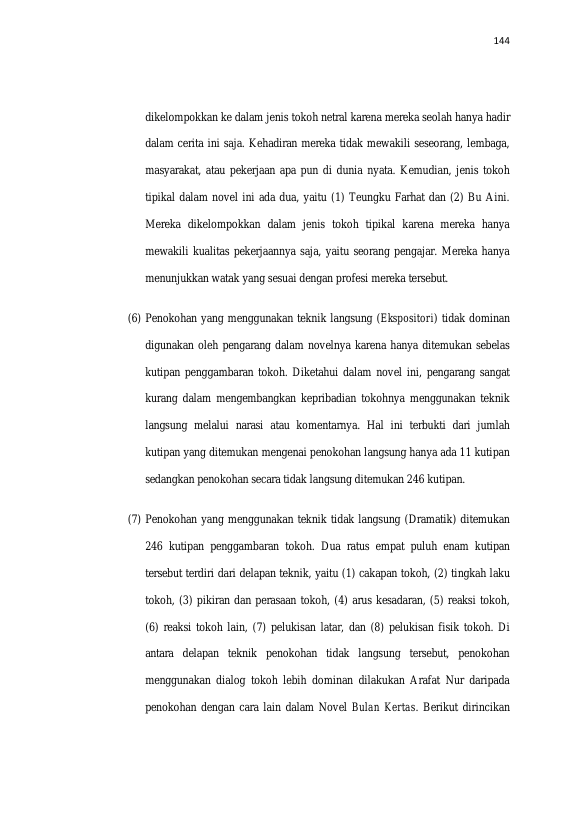 144

dikelompokkan ke dalam jenis tokoh netral karena mereka seolah hanya hadir dalam cerita ini saja. Kehadiran mereka tidak mewakili seseorang, lembaga, masyarakat, atau pekerjaan apa pun di dunia nyata. Kemudian, jenis tokoh tipikal dalam novel ini ada dua, yaitu (1) Teungku Farhat dan (2) Bu Aini. Mereka dikelompokkan dalam jenis tokoh tipikal karena mereka hanya mewakili kualitas pekerjaannya saja, yaitu seorang pengajar. Mereka hanya menunjukkan watak yang sesuai dengan profesi mereka tersebut.

(6) Penokohan yang menggunakan teknik langsung (Ekspositori) tidak dominan digunakan oleh pengarang dalam novelnya karena hanya ditemukan sebelas kutipan penggambaran tokoh. Diketahui dalam novel ini, pengarang sangat kurang dalam mengembangkan kepribadian tokohnya menggunakan teknik langsung melalui narasi atau komentarnya. Hal ini terbukti dari jumlah kutipan yang ditemukan mengenai penokohan langsung hanya ada 11 kutipan sedangkan penokohan secara tidak langsung ditemukan 246 kutipan.

(7) Penokohan yang menggunakan teknik tidak langsung (Dramatik) ditemukan 246 kutipan penggambaran tokoh. Dua ratus empat puluh enam kutipan tersebut terdiri dari delapan teknik, yaitu (1) cakapan tokoh, (2) tingkah laku tokoh, (3) pikiran dan perasaan tokoh, (4) arus kesadaran, (5) reaksi tokoh, (6) reaksi tokoh lain, (7) pelukisan latar, dan (8) pelukisan fisik tokoh. Di antara delapan teknik penokohan tidak langsung tersebut, penokohan menggunakan dialog tokoh lebih dominan dilakukan Arafat Nur daripada penokohan dengan cara lain dalam Novel Bulan Kertas. Berikut dirincikan